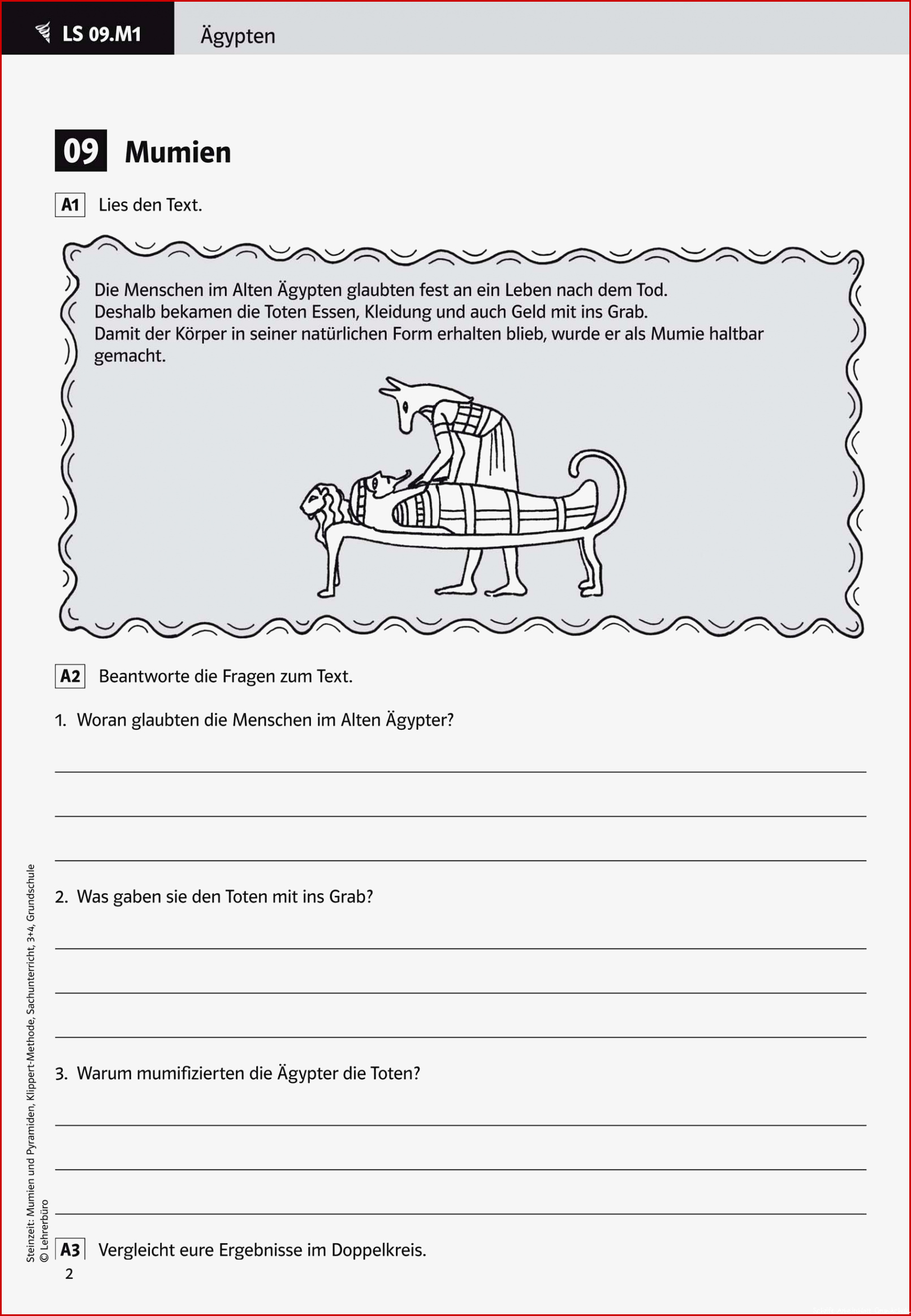 LS 09.M1 Ägypten

09 Mumien

A1 Lies den Text.

Die Menschen im Alten Ägypten glaubten fest an ein Leben nach dem Tod. Deshalb bekamen die Toten Essen, Kleidung und auch Geld mit ins Grab. Damit der Körper in seiner natürlichen Form erhalten blieb, wurde er als Mumie haltbar gemacht.

A2 Beantworte die Fragen zum Text.

1. Woran glaubten die Menschen im Alten Ägypter?

2. Was gaben sie den Toten mit ins Grab?

3. Warum mumifizierten die Ägypter die Toten?

A3 Vergleicht eure Ergebnisse im Doppelkreis.

Steinzeit: Mumien und Pyramiden, Klippert-Methode, Sachunterricht, 3+4, Grundschule
© Lehrerbüro

2